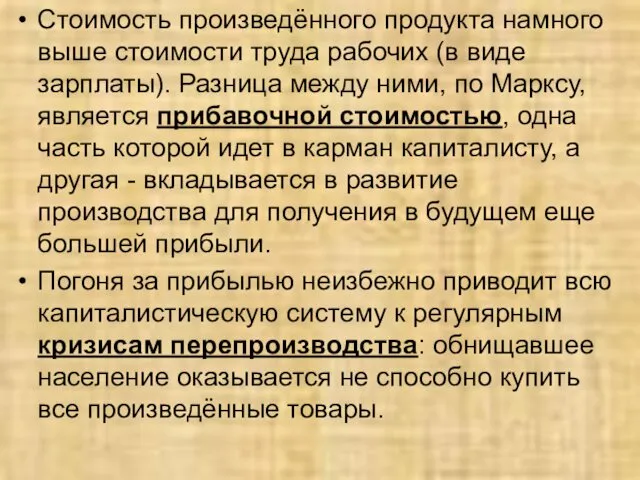 • Стоимость произведённого продукта намного выше стоимости труда рабочих (в виде зарплаты). Разница между ними, по Марксу, является прибавочной стоимостью, одна часть которой идет в карман капиталисту, а другая - вкладывается в развитие производства для получения в будущем еще большей прибыли.

• Погоня за прибылью неизбежно приводит всю капиталистическую систему к регулярным кризисам перепроизводства: обнищавшее население оказывается не способно купить все произведённые товары.